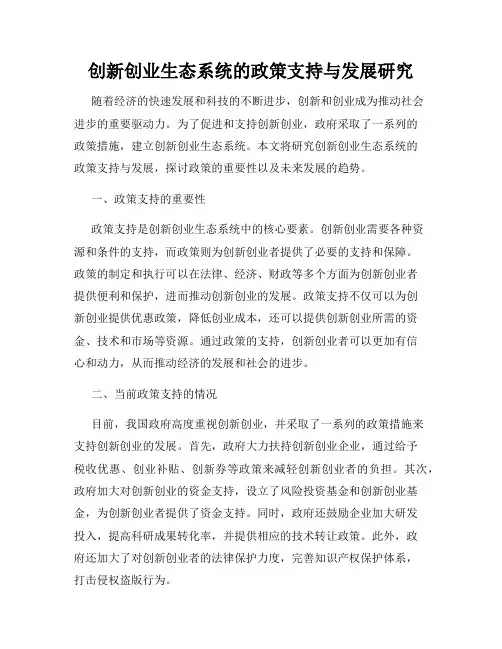 创新创业生态系统的政策支持与发展研究

随着经济的快速发展和科技的不断进步，创新和创业成为推动社会进步的重要驱动力。为了促进和支持创新创业，政府采取了一系列的政策措施，建立创新创业生态系统。本文将研究创新创业生态系统的政策支持与发展，探讨政策的重要性以及未来发展的趋势。

一、政策支持的重要性

政策支持是创新创业生态系统中的核心要素。创新创业需要各种资源和条件的支持，而政策则为创新创业者提供了必要的支持和保障。政策的制定和执行可以在法律、经济、财政等多个方面为创新创业者提供便利和保护，进而推动创新创业的发展。政策支持不仅可以为创新创业提供优惠政策，降低创业成本，还可以提供创新创业所需的资金、技术和市场等资源。通过政策的支持，创新创业者可以更加有信心和动力，从而推动经济的发展和社会的进步。

二、当前政策支持的情况

目前，我国政府高度重视创新创业，并采取了一系列的政策措施来支持创新创业的发展。首先，政府大力扶持创新创业企业，通过给予税收优惠、创业补贴、创新券等政策来减轻创新创业者的负担。其次，政府加大对创新创业的资金支持，设立了风险投资基金和创新创业基金，为创新创业者提供了资金支持。同时，政府还鼓励企业加大研发投入，提高科研成果转化率，并提供相应的技术转让政策。此外，政府还加大了对创新创业者的法律保护力度，完善知识产权保护体系，打击侵权盗版行为。